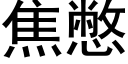 焦憋